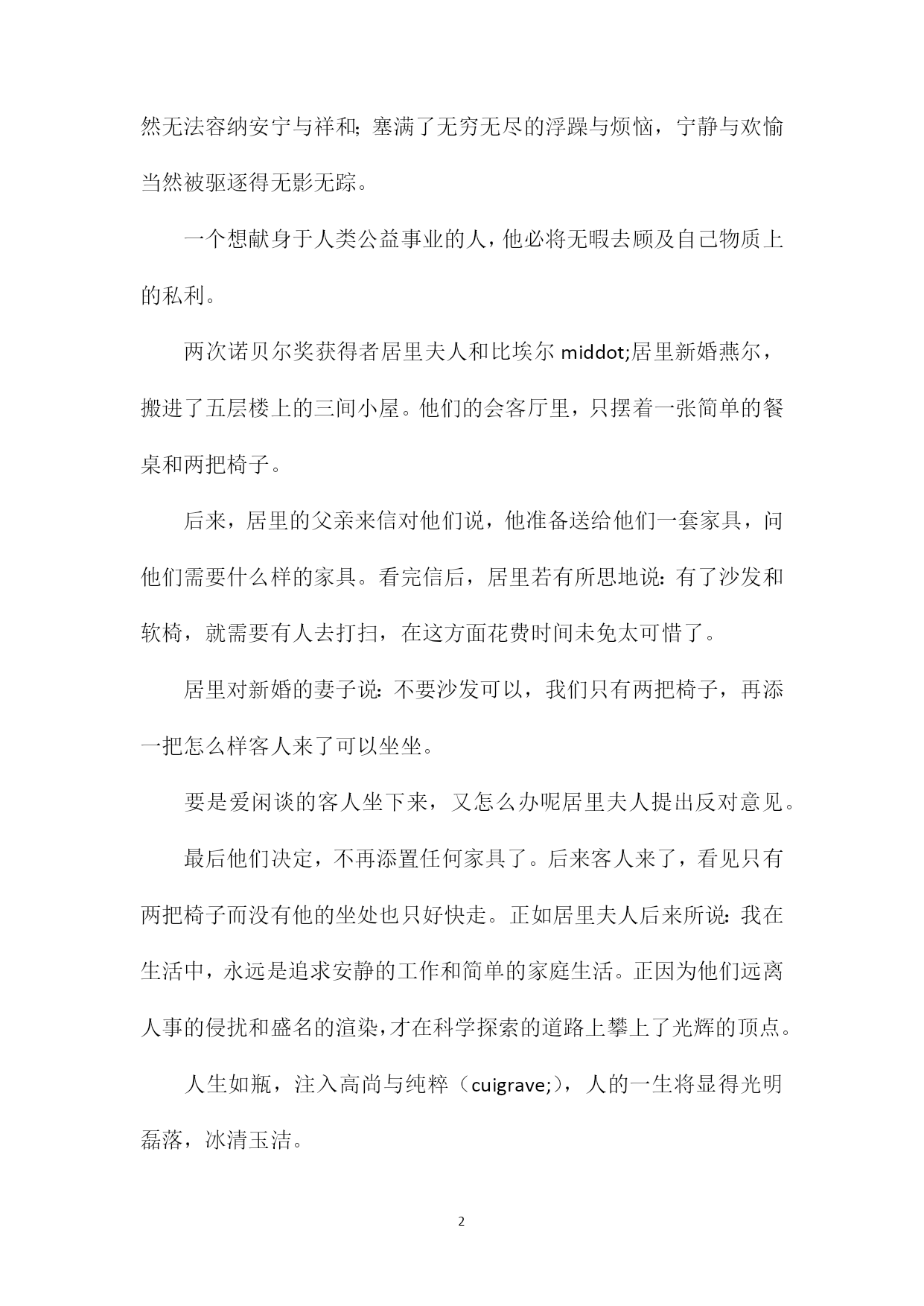 然无法容纳安宁与祥和；塞满了无穷无尽的浮躁与烦恼，宁静与欢愉当然被驱逐得无影无踪。

一个想献身于人类公益事业的人，他必将无暇去顾及自己物质上的私利。

两次诺贝尔奖获得者居里夫人和比埃尔 middot;居里新婚燕尔，搬进了五层楼上的三间小屋。他们的会客厅里，只摆着一张简单的餐桌和两把椅子。

后来，居里的父亲来信对他们说，他准备送给他们一套家具，问他们需要什么样的家具。看完信后，居里若有所思地说：有了沙发和软椅，就需要有人去打扫，在这方面花费时间未免太可惜了。

居里对新婚的妻子说：不要沙发可以，我们只有两把椅子，再添一把怎么样客人来了可以坐坐。

要是爱闲谈的客人坐下来，又怎么办呢居里夫人提出反对意见。

最后他们决定，不再添置任何家具了。后来客人来了，看见只有两把椅子而没有他的坐处也只好快走。正如居里夫人后来所说：我在生活中，永远是追求安静的工作和简单的家庭生活。正因为他们远离人事的侵扰和盛名的渲染，才在科学探索的道路上攀上了光辉的顶点。

人生如瓶，注入高尚与纯粹（cuigrave;），人的一生将显得光明磊落，冰清玉洁。

2